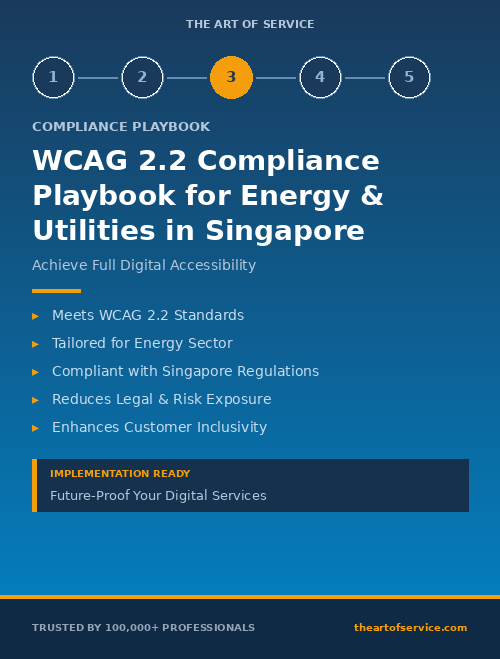 THE ART OF SERVICE

1 2 3 4 5

COMPLIANCE PLAYBOOK

WCAG 2.2 Compliance Playbook for Energy & Utilities in Singapore

Achieve Full Digital Accessibility

▸ Meets WCAG 2.2 Standards
▸ Tailored for Energy Sector
▸ Compliant with Singapore Regulations
▸ Reduces Legal & Risk Exposure
▸ Enhances Customer Inclusivity

IMPLEMENTATION READY
Future-Proof Your Digital Services

TRUSTED BY 100,000+ PROFESSIONALS

theartofservice.com